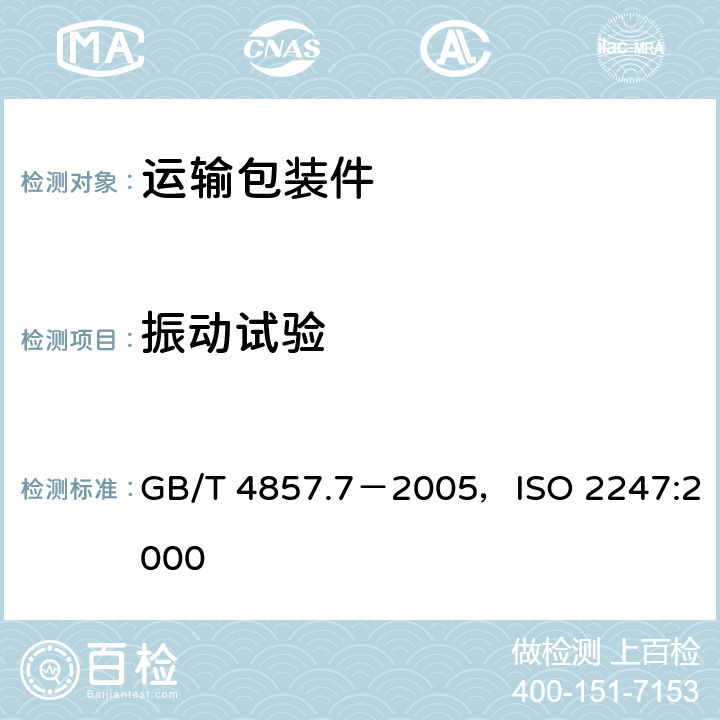 MA CNAS AC ilac-MRA

检测对象： 运输包装件

检测项目： 振动试验

检测标准： GB/T 4857.7－2005，ISO 2247:2000

百检
Baijiantest.com

做检测 上百检
400-151-7153